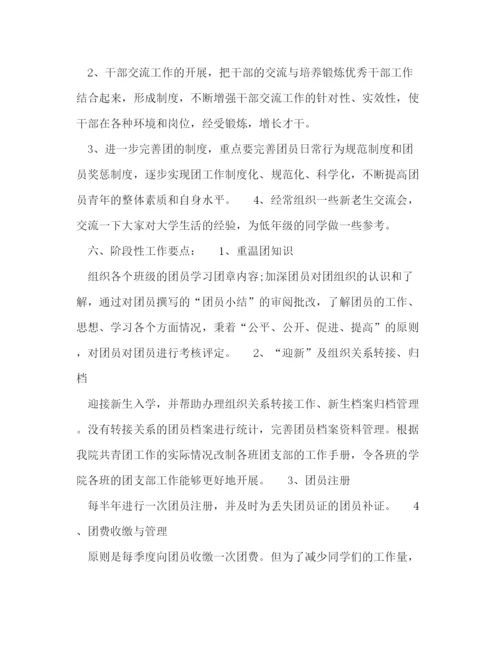 2、干部交流工作的开展，把干部的交流与培养锻炼优秀干部工作结合起来，形成制度，不断增强干部交流工作的针对性、实效性，使干部在各种环境和岗位，经受锻炼，增长才干。

3、进一步完善团的制度，重点要完善团员日常行为规范制度和团员奖惩制度，逐步实现团工作制度化、规范化、科学化，不断提高团员青年的整体素质和自身水平。 4、经常组织一些新老生交流会，交流一下大家对大学生活的经验，为低年级的同学做一些参考。

六、阶段性工作要点： 1、重温团知识

组织各个班级的团员学习团章内容;加深团员对团组织的认识和了解，通过对团员撰写的“团员小结”的审阅批改，了解团员的工作、思想、学习各个方面情况，秉着“公平、公开、促进、提高”的原则，对团员对团员进行考核评定。 2、“迎新”及组织关系转接、归档

迎接新生入学，并帮助办理组织关系转接工作、新生档案归档管理。没有转接关系的团员档案进行统计，完善团员档案资料管理。根据我院共青团工作的实际情况改制各班团支部的工作手册，令各班的学院各班的团支部工作能够更好地开展。 3、团员注册

每半年进行一次团员注册，并及时为丢失团员证的团员补证。 4、团费收缴与管理

原则是每季度向团员收缴一次团费。但为了减少同学们的工作量，